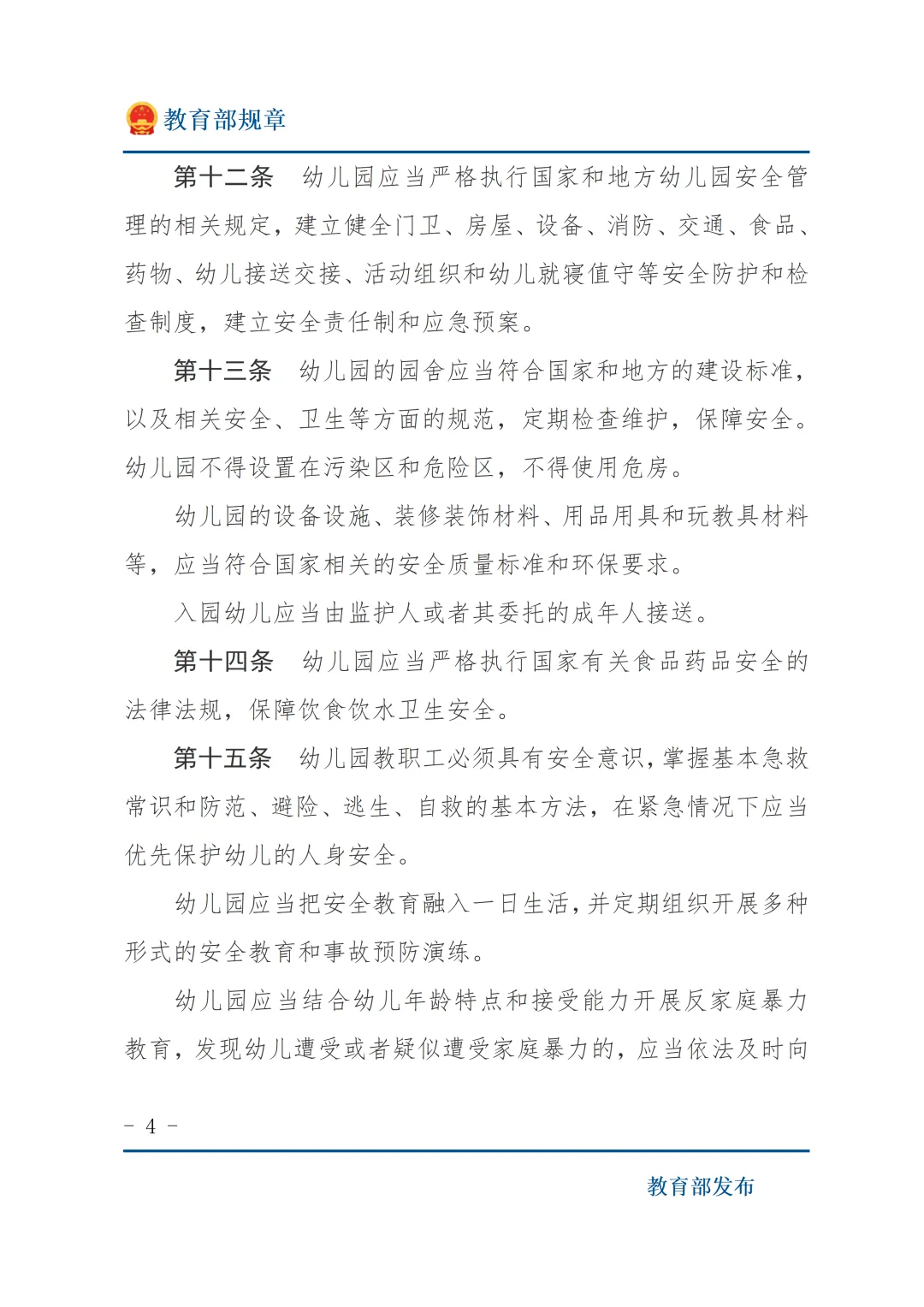 教育部规章

第十二条　幼儿园应当严格执行国家和地方幼儿园安全管理的相关规定，建立健全门卫、房屋、设备、消防、交通、食品、药物、幼儿接送交接、活动组织和幼儿就寝值守等安全防护和检查制度，建立安全责任制和应急预案。

第十三条　幼儿园的园舍应当符合国家和地方的建设标准，以及相关安全、卫生等方面的规范，定期检查维护，保障安全。幼儿园不得设置在污染区和危险区，不得使用危房。

幼儿园的设备设施、装修装饰材料、用品用具和玩教具材料等，应当符合国家相关的安全质量标准和环保要求。

入园幼儿应当由监护人或者其委托的成年人接送。

第十四条　幼儿园应当严格执行国家有关食品药品安全的法律法规，保障饮食饮水卫生安全。

第十五条　幼儿园教职工必须具有安全意识，掌握基本急救常识和防范、避险、逃生、自救的基本方法，在紧急情况下应当优先保护幼儿的人身安全。

幼儿园应当把安全教育融入一日生活，并定期组织开展多种形式的安全教育和事故预防演练。

幼儿园应当结合幼儿年龄特点和接受能力开展反家庭暴力教育，发现幼儿遭受或者疑似遭受家庭暴力的，应当依法及时向

- 4 -

教育部发布